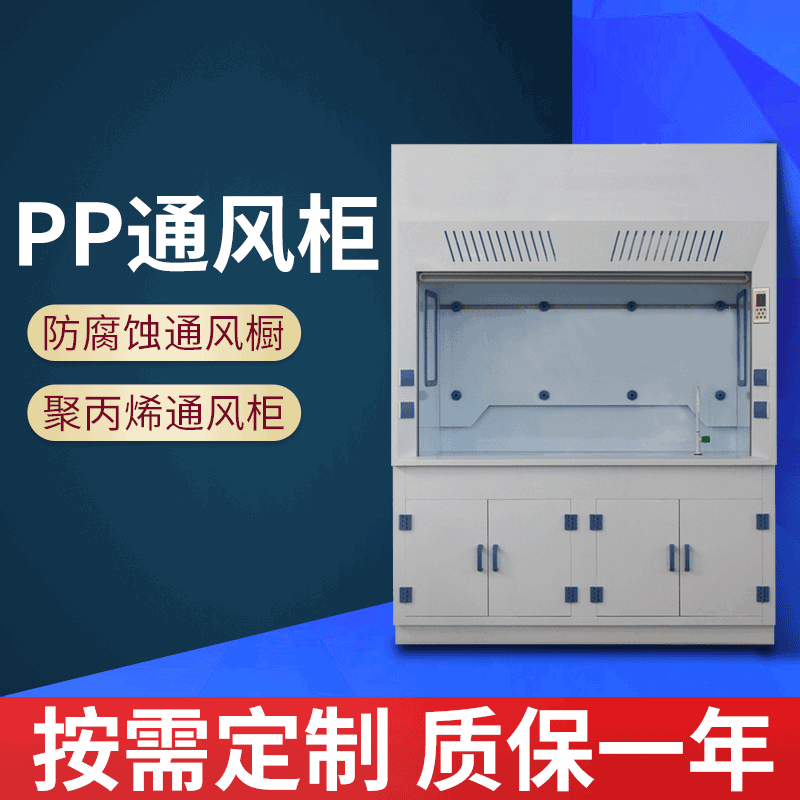 PP通风柜

防腐蚀通风橱

聚丙烯通风柜

按需定制 质保一年